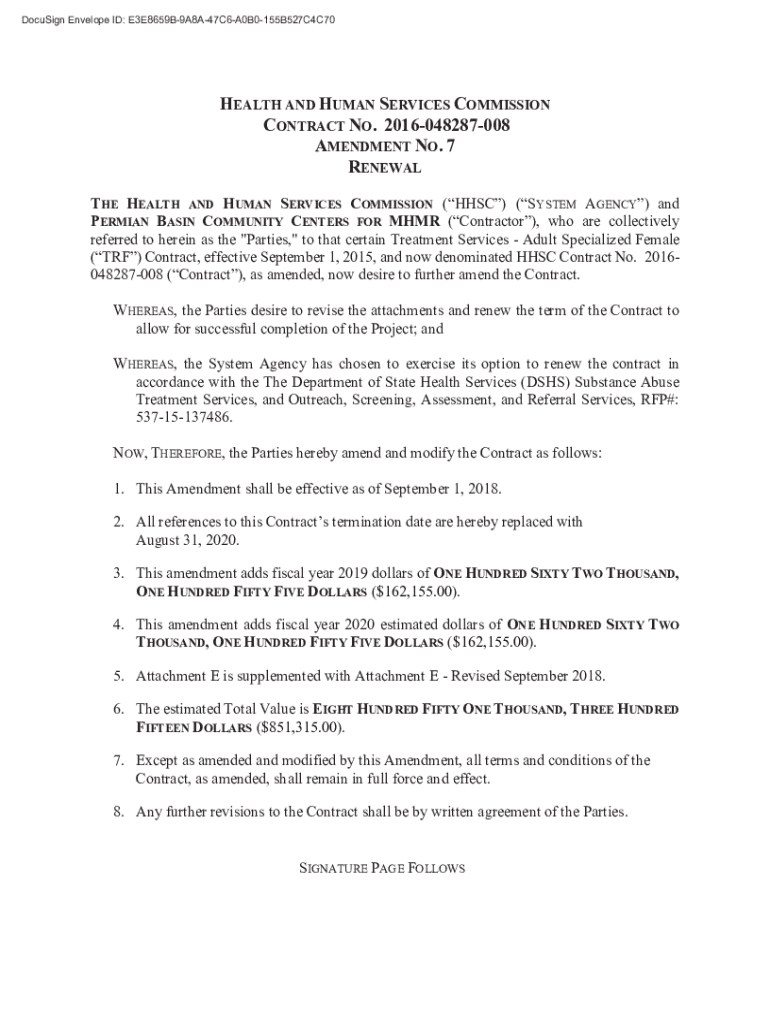 DocuSign Envelope ID: E3E8659B-9A8A-47C6-A0B0-155B527C4C70

HEALTH AND HUMAN SERVICES COMMISSION
CONTRACT NO. 2016-048287-008
AMENDMENT NO. 7
RENEWAL

THE HEALTH AND HUMAN SERVICES COMMISSION ("HHSC") ("SYSTEM AGENCY") and PERMIAN BASIN COMMUNITY CENTERS FOR MHMR ("Contractor"), who are collectively referred to herein as the "Parties," to that certain Treatment Services - Adult Specialized Female ("TRF") Contract, effective September 1, 2015, and now denominated HHSC Contract No. 2016-048287-008 ("Contract"), as amended, now desire to further amend the Contract.

WHEREAS, the Parties desire to revise the attachments and renew the term of the Contract to allow for successful completion of the Project; and

WHEREAS, the System Agency has chosen to exercise its option to renew the contract in accordance with the The Department of State Health Services (DSHS) Substance Abuse Treatment Services, and Outreach, Screening, Assessment, and Referral Services, RFP#: 537-15-137486.

NOW, THEREFORE, the Parties hereby amend and modify the Contract as follows:

1. This Amendment shall be effective as of September 1, 2018.

2. All references to this Contract's termination date are hereby replaced with August 31, 2020.

3. This amendment adds fiscal year 2019 dollars of ONE HUNDRED SIXTY TWO THOUSAND, ONE HUNDRED FIFTY FIVE DOLLARS ($162,155.00).

4. This amendment adds fiscal year 2020 estimated dollars of ONE HUNDRED SIXTY TWO THOUSAND, ONE HUNDRED FIFTY FIVE DOLLARS ($162,155.00).

5. Attachment E is supplemented with Attachment E - Revised September 2018.

6. The estimated Total Value is EIGHT HUNDRED FIFTY ONE THOUSAND, THREE HUNDRED FIFTEEN DOLLARS ($851,315.00).

7. Except as amended and modified by this Amendment, all terms and conditions of the Contract, as amended, shall remain in full force and effect.

8. Any further revisions to the Contract shall be by written agreement of the Parties.

SIGNATURE PAGE FOLLOWS